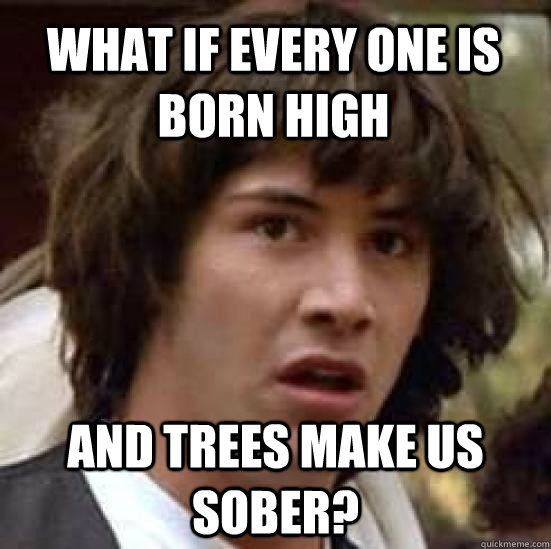 WHAT IF EVERY ONE IS BORN HIGH

AND TREES MAKE US SOBER?

quickmeme.com